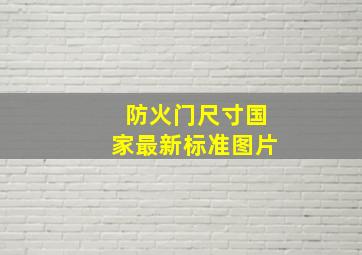 防火门尺寸国家最新标准图片